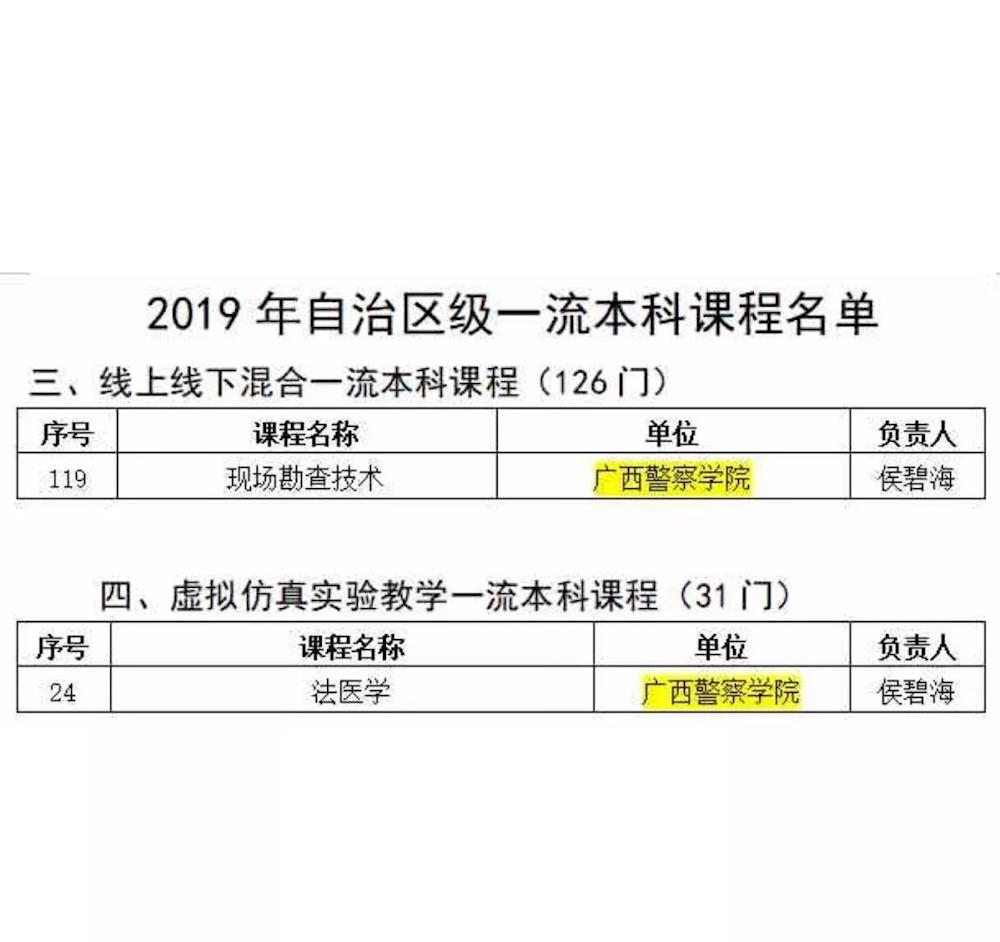 2019 年自治区级一流本科课程名单

三、线上线下混合一流本科课程（126 门）

| 序号 | 课程名称 | 单位 | 负责人 |
|---|---|---|---|
| 119 | 现场勘查技术 | 广西警察学院 | 侯碧海 |

四、虚拟仿真实验教学一流本科课程（31 门）

| 序号 | 课程名称 | 单位 | 负责人 |
|---|---|---|---|
| 24 | 法医学 | 广西警察学院 | 侯碧海 |